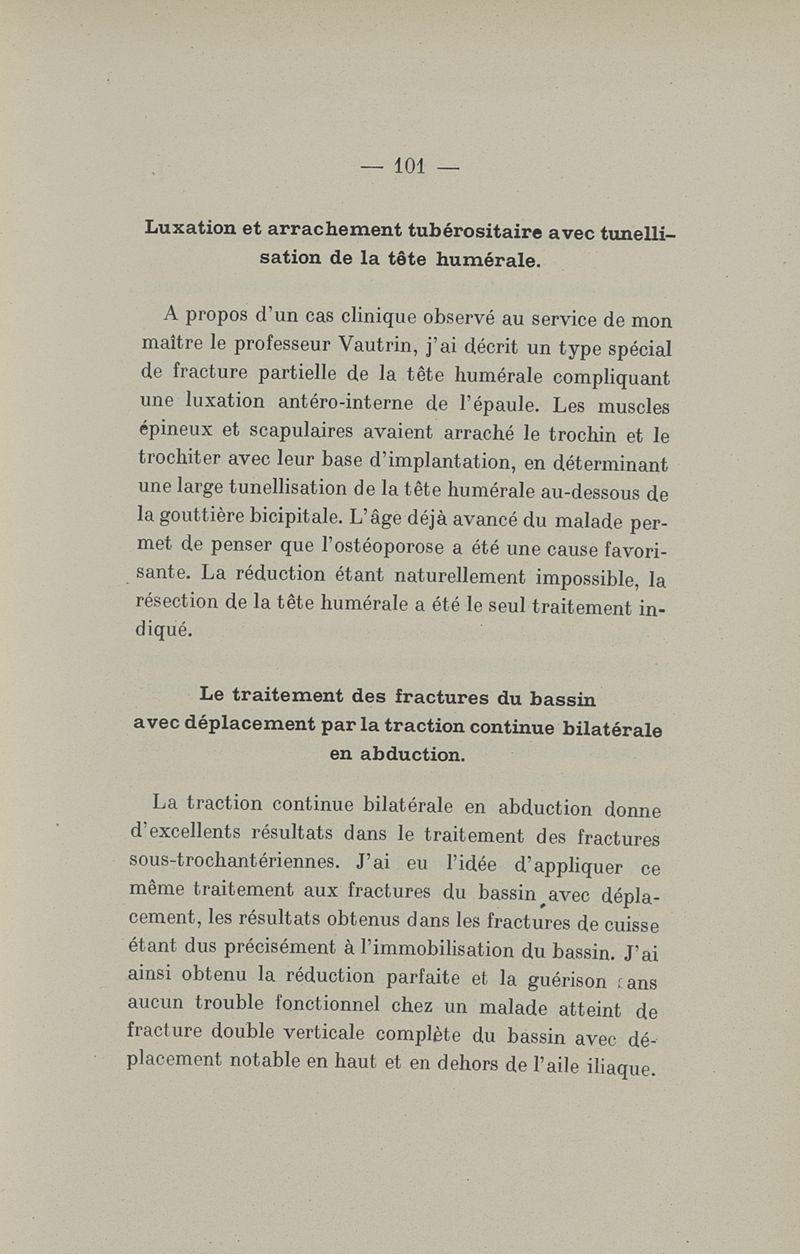 — 101 —

Luxation et arrachement tubérositaire avec tunellisation de la tête humérale.

A propos d'un cas clinique observé au service de mon maître le professeur Vautrin, j'ai décrit un type spécial de fracture partielle de la tête humérale compliquant une luxation antéro-interne de l'épaule. Les muscles épineux et scapulaires avaient arraché le trochin et le trochiter avec leur base d'implantation, en déterminant une large tunellisation de la tête humérale au-dessous de la gouttière bicipitale. L'âge déjà avancé du malade permet de penser que l'ostéoporose a été une cause favorisante. La réduction étant naturellement impossible, la résection de la tête humérale a été le seul traitement indiqué.

Le traitement des fractures du bassin avec déplacement par la traction continue bilatérale en abduction.

La traction continue bilatérale en abduction donne d'excellents résultats dans le traitement des fractures sous-trochantériennes. J'ai eu l'idée d'appliquer ce même traitement aux fractures du bassin avec déplacement, les résultats obtenus dans les fractures de cuisse étant dus précisément à l'immobilisation du bassin. J'ai ainsi obtenu la réduction parfaite et la guérison sans aucun trouble fonctionnel chez un malade atteint de fracture double verticale complète du bassin avec déplacement notable en haut et en dehors de l'aile iliaque.